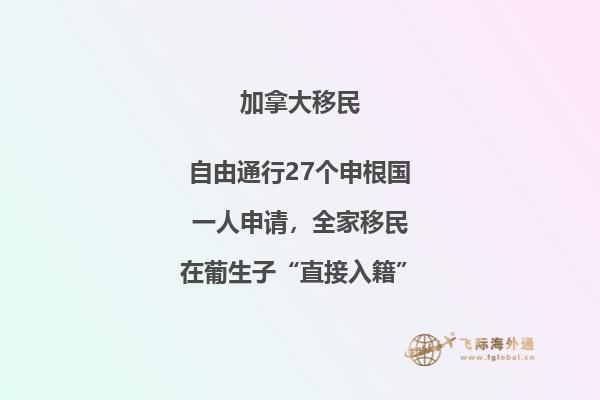 加拿大移民

自由通行27个申根国

一人申请，全家移民

在葡生子“直接入籍”

飞际海外通
www.fglobal.cn